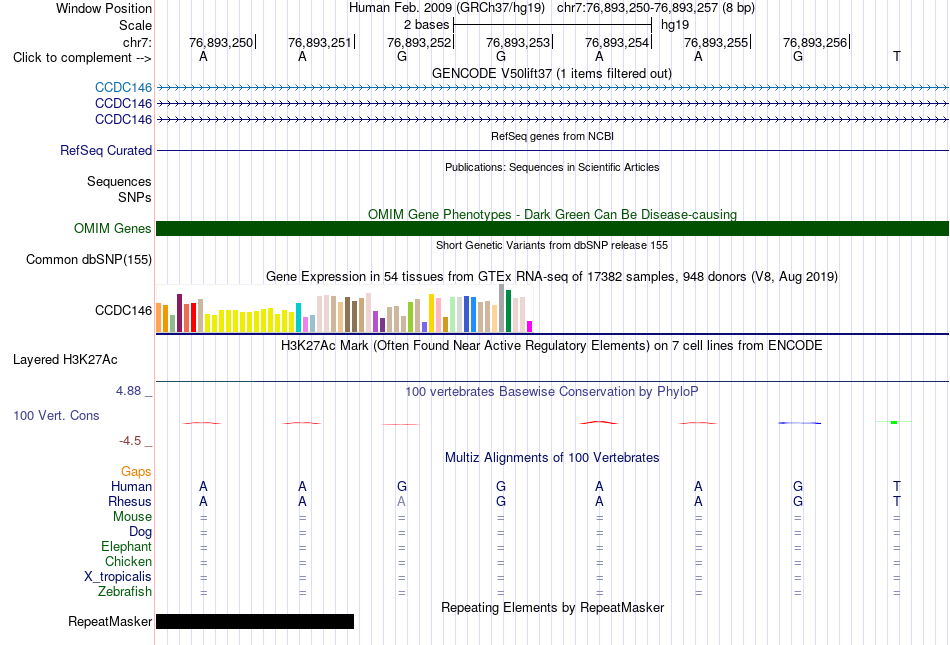 Window Position Human Feb. 2009 (GRCh37/hg19) chr7:76,893,250-76,893,257 (8 bp)
Scale 2 bases hg19
chr7: 76,893,250 76,893,251 76,893,252 76,893,253 76,893,254 76,893,255 76,893,256
Click to complement --> A A G G A A G T
GENCODE V50lift37 (1 items filtered out)
CCDC146
CCDC146
CCDC146
RefSeq genes from NCBI
RefSeq Curated
Publications: Sequences in Scientific Articles
Sequences
SNPs
OMIM Gene Phenotypes - Dark Green Can Be Disease-causing
OMIM Genes
Short Genetic Variants from dbSNP release 155
Common dbSNP(155)
Gene Expression in 54 tissues from GTEx RNA-seq of 17382 samples, 948 donors (V8, Aug 2019)
CCDC146
H3K27Ac Mark (Often Found Near Active Regulatory Elements) on 7 cell lines from ENCODE
Layered H3K27Ac
4.88 _
100 vertebrates Basewise Conservation by PhyloP
100 Vert. Cons
-4.5 _
Multiz Alignments of 100 Vertebrates
Gaps
Human A A G G A A G T
Rhesus A A A G A A G T
Mouse = = = = = = = =
Dog = = = = = = = =
Elephant = = = = = = = =
Chicken = = = = = = = =
X_tropicalis = = = = = = = =
Zebrafish = = = = = = = =
Repeating Elements by RepeatMasker
RepeatMasker